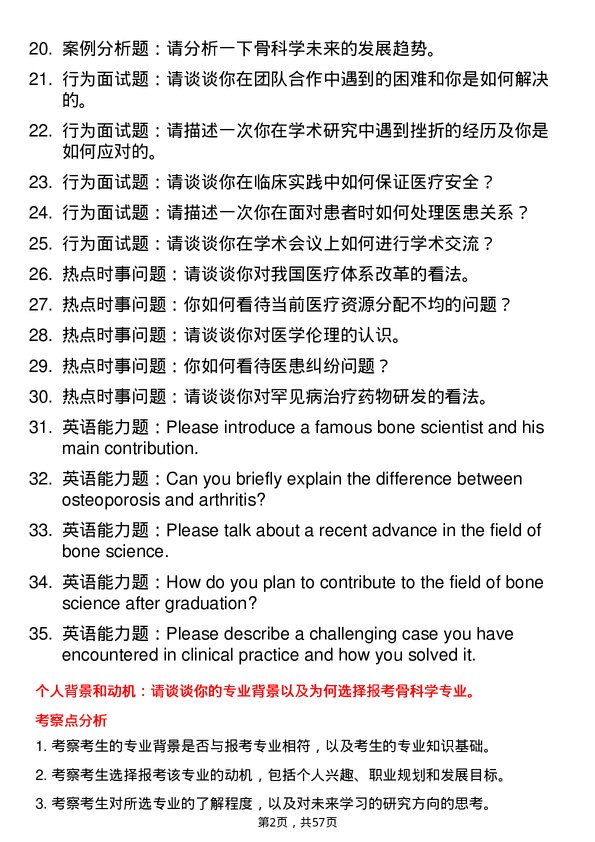 20. 案例分析题：请分析一下骨科学未来的发展趋势。

21. 行为面试题：请谈谈你在团队合作中遇到的困难和你是如何解决的。

22. 行为面试题：请描述一次你在学术研究中遇到挫折的经历及你是如何应对的。

23. 行为面试题：请谈谈你在临床实践中如何保证医疗安全？

24. 行为面试题：请描述一次你在面对患者时如何处理医患关系？

25. 行为面试题：请谈谈你在学术会议上如何进行学术交流？

26. 热点时事问题：请谈谈你对我国医疗体系改革的看法。

27. 热点时事问题：你如何看待当前医疗资源分配不均的问题？

28. 热点时事问题：请谈谈你对医学伦理的认识。

29. 热点时事问题：你如何看待医患纠纷问题？

30. 热点时事问题：请谈谈你对罕见病治疗药物研发的看法。

31. 英语能力题：Please introduce a famous bone scientist and his main contribution.

32. 英语能力题：Can you briefly explain the difference between osteoporosis and arthritis?

33. 英语能力题：Please talk about a recent advance in the field of bone science.

34. 英语能力题：How do you plan to contribute to the field of bone science after graduation?

35. 英语能力题：Please describe a challenging case you have encountered in clinical practice and how you solved it.

个人背景和动机：请谈谈你的专业背景以及为何选择报考骨科学专业。

考察点分析

1. 考察考生的专业背景是否与报考专业相符，以及考生的专业知识基础。

2. 考察考生选择报考该专业的动机，包括个人兴趣、职业规划和发展目标。

3. 考察考生对所选专业的了解程度，以及对未来学习的研究方向的思考。

第2页，共57页